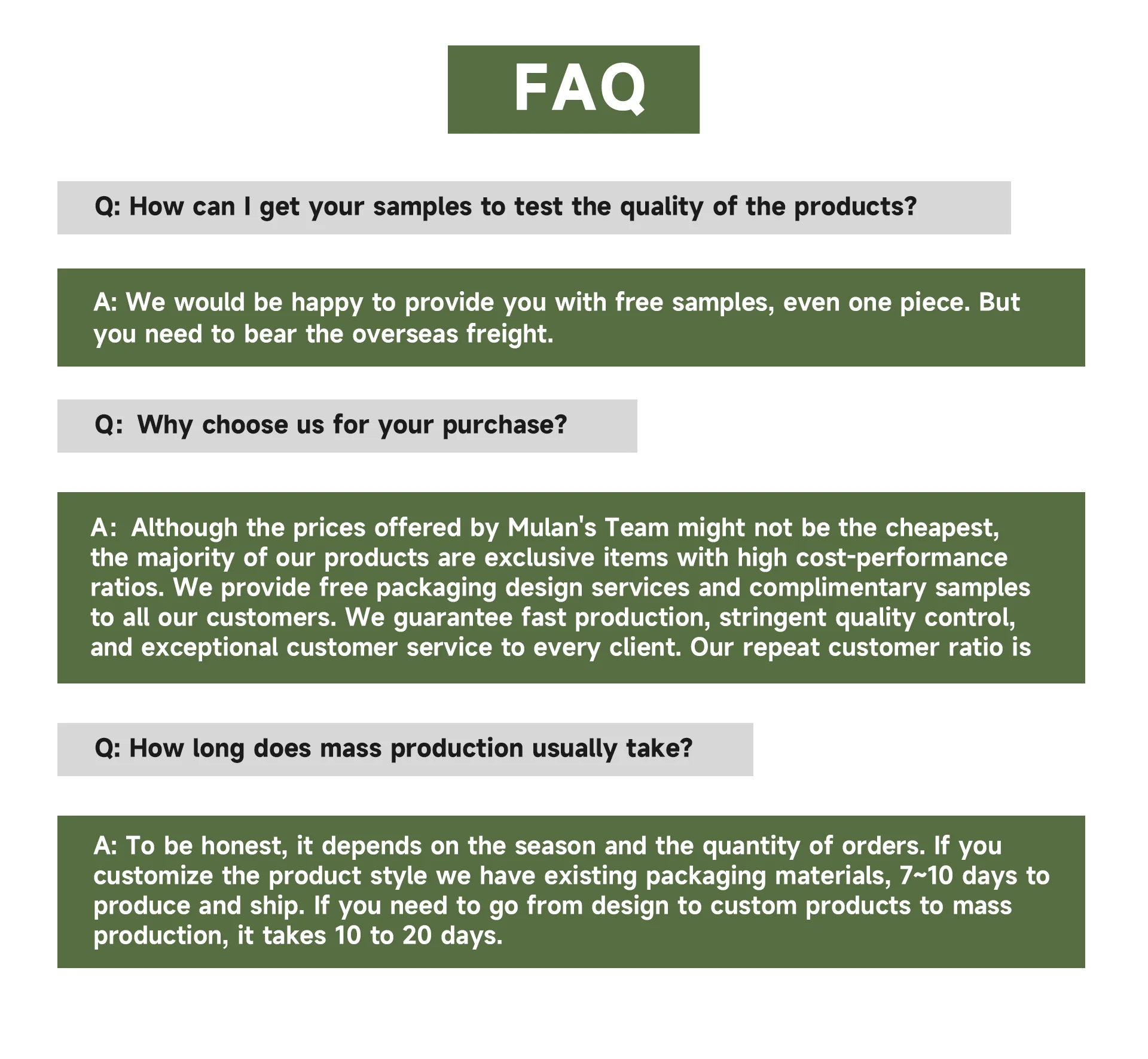 FAQ

Q: How can I get your samples to test the quality of the products?

A: We would be happy to provide you with free samples, even one piece. But you need to bear the overseas freight.

Q: Why choose us for your purchase?

A: Although the prices offered by Mulan's Team might not be the cheapest, the majority of our products are exclusive items with high cost-performance ratios. We provide free packaging design services and complimentary samples to all our customers. We guarantee fast production, stringent quality control, and exceptional customer service to every client. Our repeat customer ratio is

Q: How long does mass production usually take?

A: To be honest, it depends on the season and the quantity of orders. If you customize the product style we have existing packaging materials, 7~10 days to produce and ship. If you need to go from design to custom products to mass production, it takes 10 to 20 days.